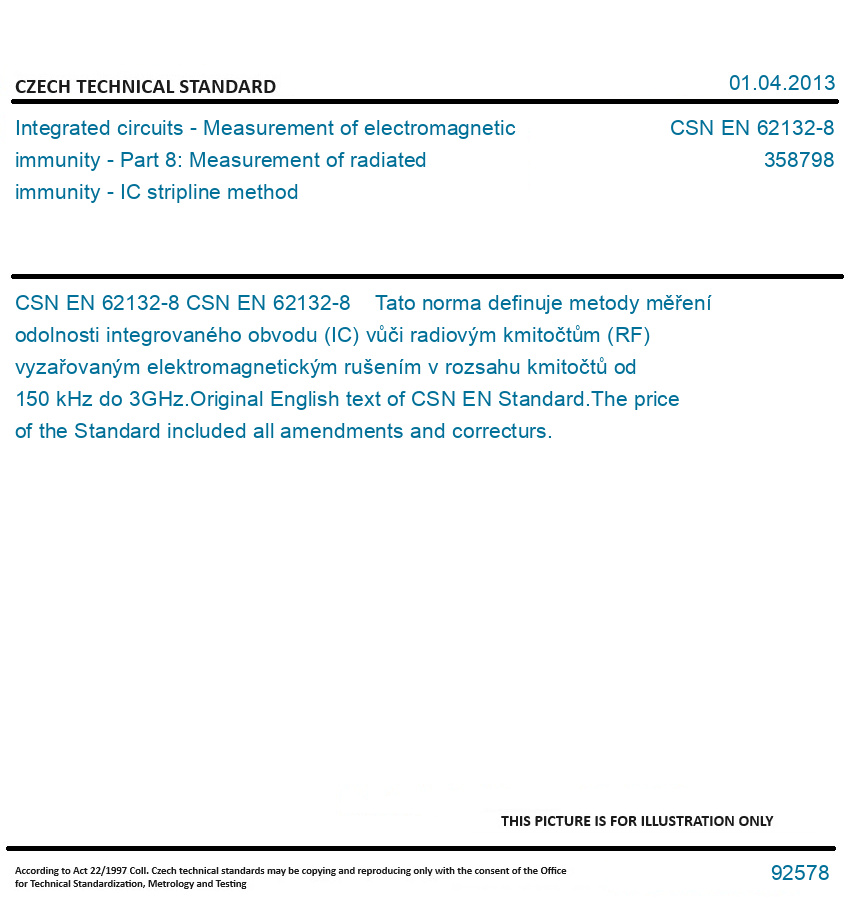 CZECH TECHNICAL STANDARD

01.04.2013

Integrated circuits - Measurement of electromagnetic immunity - Part 8: Measurement of radiated immunity - IC stripline method

CSN EN 62132-8
358798

CSN EN 62132-8 CSN EN 62132-8 Tato norma definuje metody měření odolnosti integrovaného obvodu (IC) vůči radiovým kmitočtům (RF) vyzařovaným elektromagnetickým rušením v rozsahu kmitočtů od 150 kHz do 3GHz.Original English text of CSN EN Standard.The price of the Standard included all amendments and correcturs.

THIS PICTURE IS FOR ILLUSTRATION ONLY

According to Act 22/1997 Coll. Czech technical standards may be copying and reproducing only with the consent of the Office for Technical Standardization, Metrology and Testing

92578